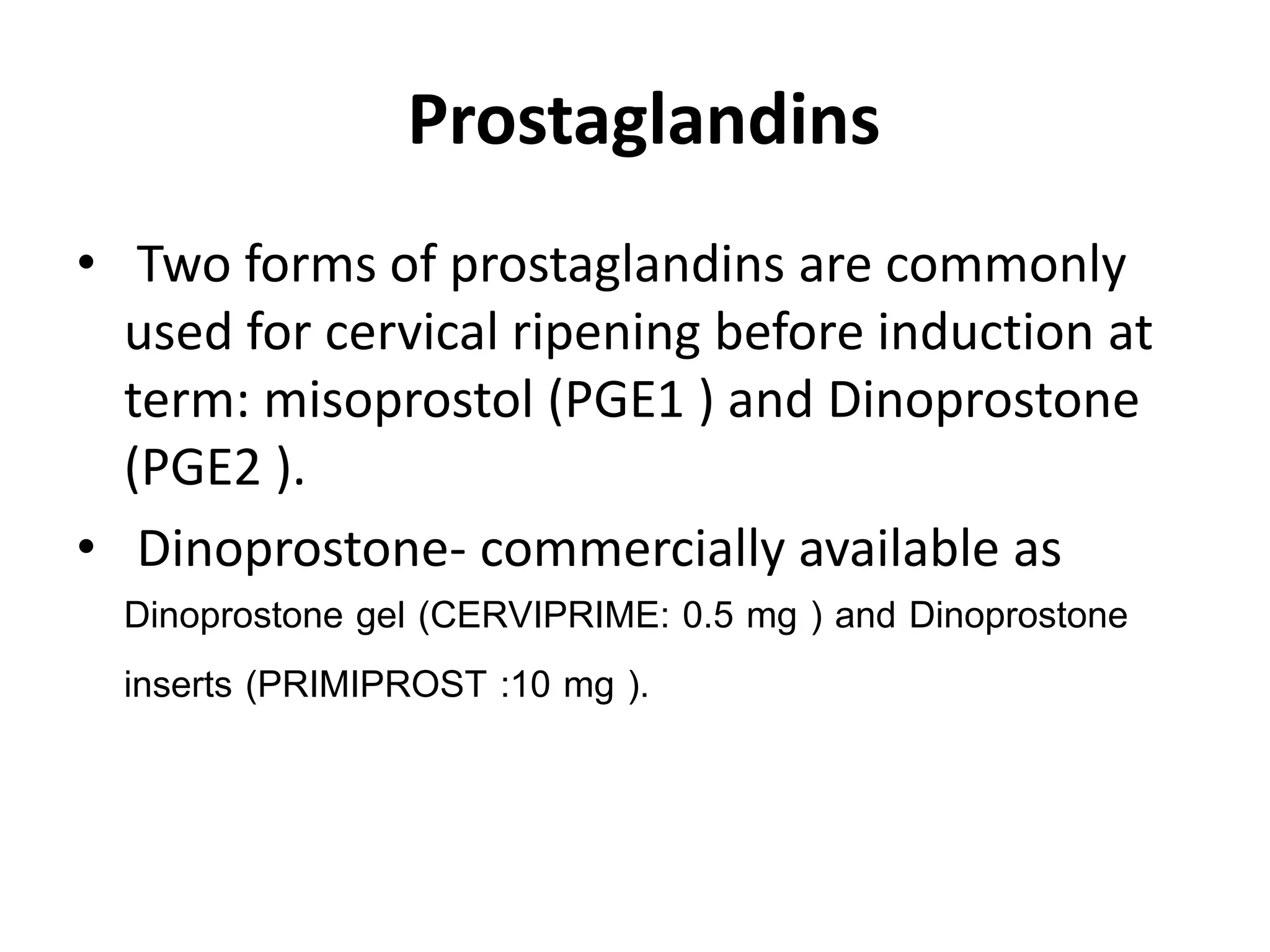 Prostaglandins

• Two forms of prostaglandins are commonly used for cervical ripening before induction at term: misoprostol (PGE1 ) and Dinoprostone (PGE2 ).

• Dinoprostone- commercially available as Dinoprostone gel (CERVIPRIME: 0.5 mg ) and Dinoprostone inserts (PRIMIPROST :10 mg ).